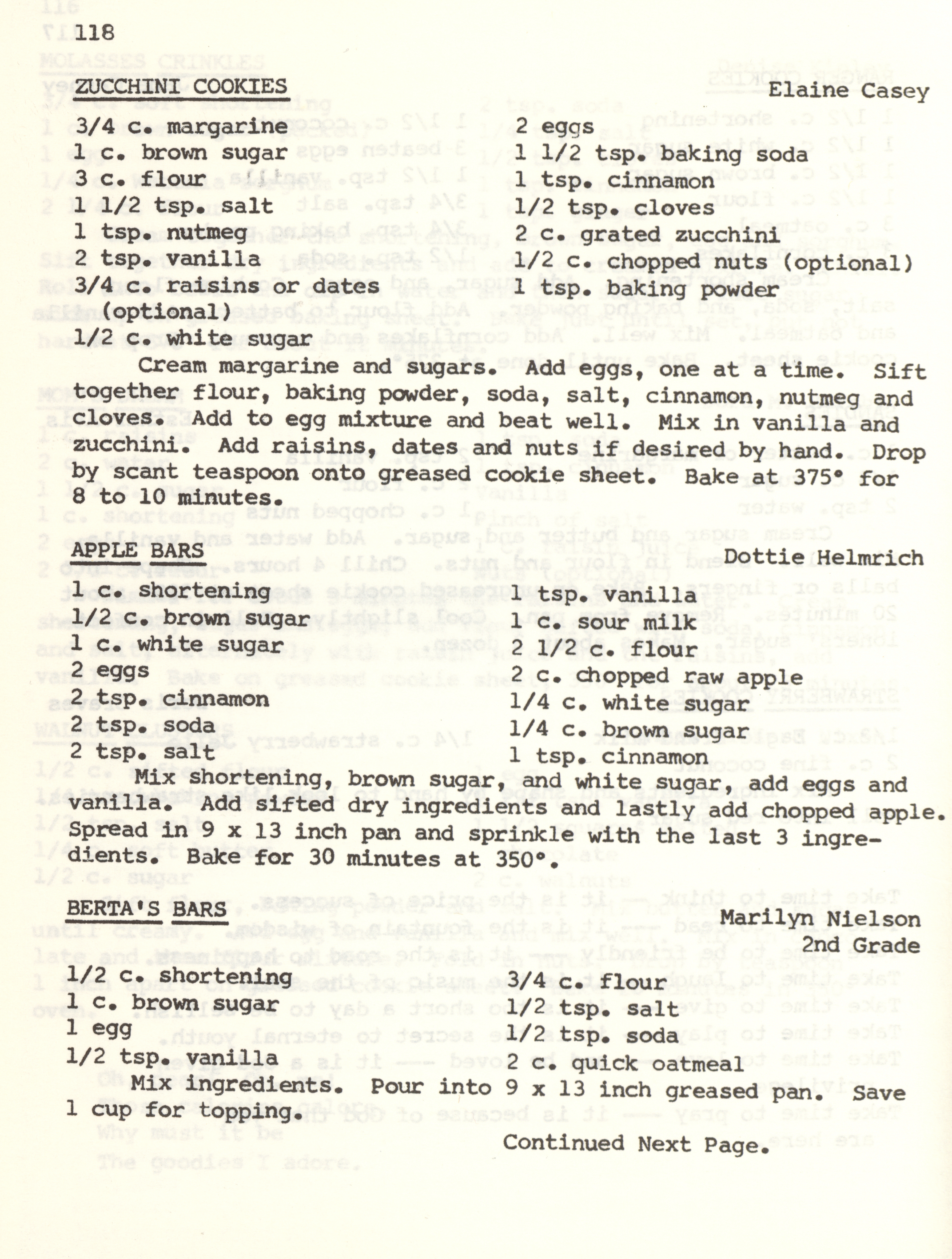 118

ZUCCHINI COOKIES

Elaine Casey

3/4 c. margarine
1 c. brown sugar
3 c. flour
1 1/2 tsp. salt
1 tsp. nutmeg
2 tsp. vanilla
3/4 c. raisins or dates (optional)
1/2 c. white sugar

2 eggs
1 1/2 tsp. baking soda
1 tsp. cinnamon
1/2 tsp. cloves
2 c. grated zucchini
1/2 c. chopped nuts (optional)
1 tsp. baking powder

Cream margarine and sugars. Add eggs, one at a time. Sift together flour, baking powder, soda, salt, cinnamon, nutmeg and cloves. Add to egg mixture and beat well. Mix in vanilla and zucchini. Add raisins, dates and nuts if desired by hand. Drop by scant teaspoon onto greased cookie sheet. Bake at 375° for 8 to 10 minutes.

APPLE BARS

Dottie Helmrich

1 c. shortening
1/2 c. brown sugar
1 c. white sugar
2 eggs
2 tsp. cinnamon
2 tsp. soda
2 tsp. salt

1 tsp. vanilla
1 c. sour milk
2 1/2 c. flour
2 c. chopped raw apple
1/4 c. white sugar
1/4 c. brown sugar
1 tsp. cinnamon

Mix shortening, brown sugar, and white sugar, add eggs and vanilla. Add sifted dry ingredients and lastly add chopped apple. Spread in 9 x 13 inch pan and sprinkle with the last 3 ingredients. Bake for 30 minutes at 350°.

BERTA'S BARS

Marilyn Nielson
2nd Grade

1/2 c. shortening
1 c. brown sugar
1 egg
1/2 tsp. vanilla

3/4 c. flour
1/2 tsp. salt
1/2 tsp. soda
2 c. quick oatmeal

Mix ingredients. Pour into 9 x 13 inch greased pan. Save 1 cup for topping.

Continued Next Page.